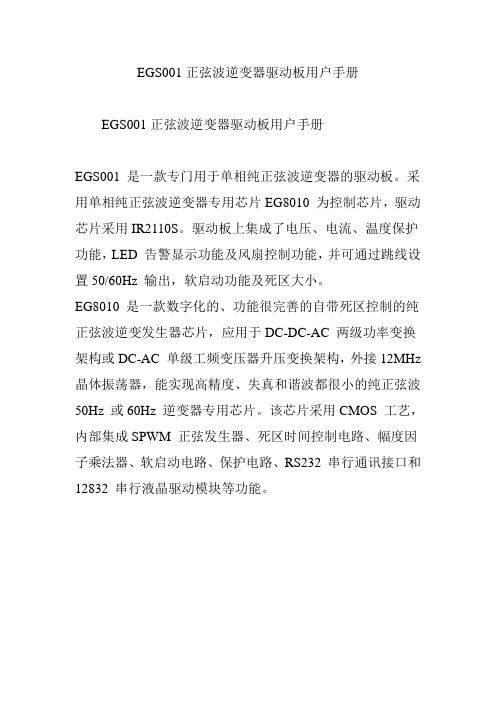 EGS001 正弦波逆变器驱动板用户手册

EGS001 正弦波逆变器驱动板用户手册

EGS001 是一款专门用于单相纯正弦波逆变器的驱动板。采用单相纯正弦波逆变器专用芯片 EG8010 为控制芯片，驱动芯片采用 IR2110S。驱动板上集成了电压、电流、温度保护功能，LED 告警显示功能及风扇控制功能，并可通过跳线设置 50/60Hz 输出，软启动功能及死区大小。
EG8010 是一款数字化的、功能很完善的自带死区控制的纯正弦波逆变发生器芯片，应用于 DC-DC-AC 两级功率变换架构或 DC-AC 单级工频变压器升压变换架构，外接 12MHz 晶体振荡器，能实现高精度、失真和谐波都很小的纯正弦波 50Hz 或 60Hz 逆变器专用芯片。该芯片采用 CMOS 工艺，内部集成 SPWM 正弦发生器、死区时间控制电路、幅度因子乘法器、软启动电路、保护电路、RS232 串行通讯接口和 12832 串行液晶驱动模块等功能。